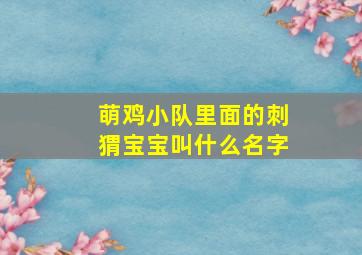 萌鸡小队里面的刺猬宝宝叫什么名字